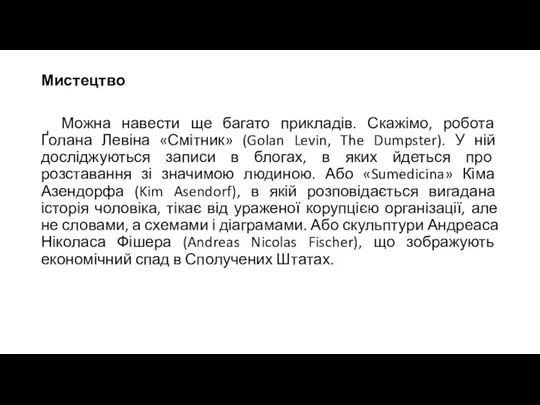 Мистецтво

Можна навести ще багато прикладів. Скажімо, робота Ґолана Левіна «Смітник» (Golan Levin, The Dumpster). У ній досліджуються записи в блогах, в яких йдеться про розставання зі значимою людиною. Або «Sumedicina» Кіма Азендорфа (Kim Asendorf), в якій розповідається вигадана історія чоловіка, тікає від ураженої корупцією організації, але не словами, а схемами і діаграмами. Або скульптури Андреаса Ніколаса Фішера (Andreas Nicolas Fischer), що зображують економічний спад в Сполучених Штатах.